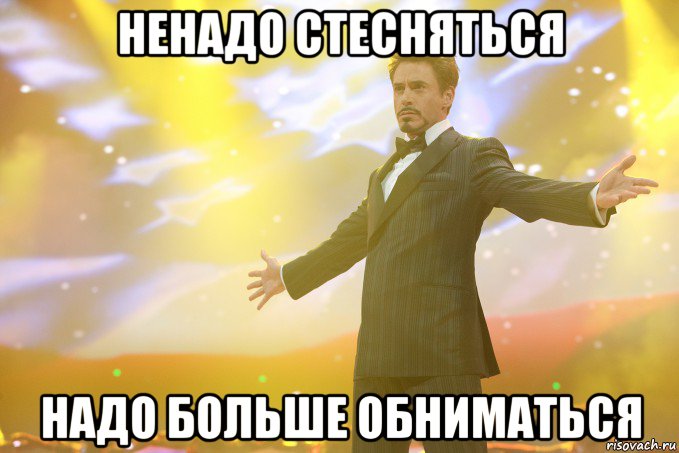 НЕНАДО СТЕСНЯТЬСЯ

НАДО БОЛЬШЕ ОБНИМАТЬСЯ

risovach.ru